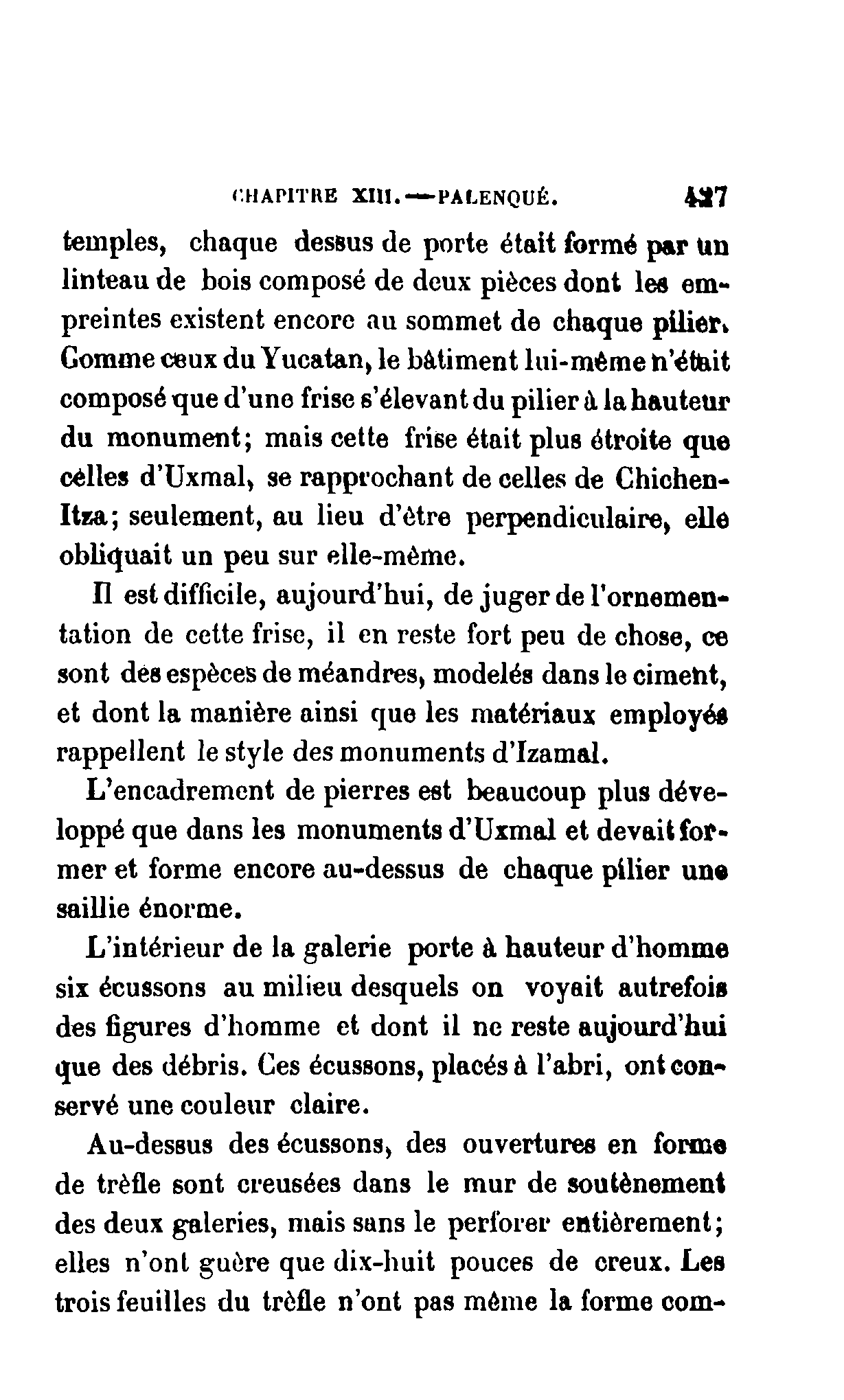 CHAPITRE XIII.—PALENQUÉ. 427

temples, chaque dessus de porte était formé par un linteau de bois composé de deux pièces dont les empreintes existent encore au sommet de chaque pilier. Comme ceux du Yucatan, le bâtiment lui-même n'était composé que d'une frise s'élevant du pilier à la hauteur du monument; mais cette frise était plus étroite que celles d'Uxmal, se rapprochant de celles de Chichen-Itza; seulement, au lieu d'être perpendiculaire, elle obliquait un peu sur elle-même.

Il est difficile, aujourd'hui, de juger de l'ornementation de cette frise, il en reste fort peu de chose, ce sont des espèces de méandres, modelés dans le ciment, et dont la manière ainsi que les matériaux employés rappellent le style des monuments d'Izamal.

L'encadrement de pierres est beaucoup plus développé que dans les monuments d'Uxmal et devait former et forme encore au-dessus de chaque pilier une saillie énorme.

L'intérieur de la galerie porte à hauteur d'homme six écussons au milieu desquels on voyait autrefois des figures d'homme et dont il ne reste aujourd'hui que des débris. Ces écussons, placés à l'abri, ont conservé une couleur claire.

Au-dessus des écussons, des ouvertures en forme de trèfle sont creusées dans le mur de soutènement des deux galeries, mais sans le perforer entièrement; elles n'ont guère que dix-huit pouces de creux. Les trois feuilles du trèfle n'ont pas même la forme com-